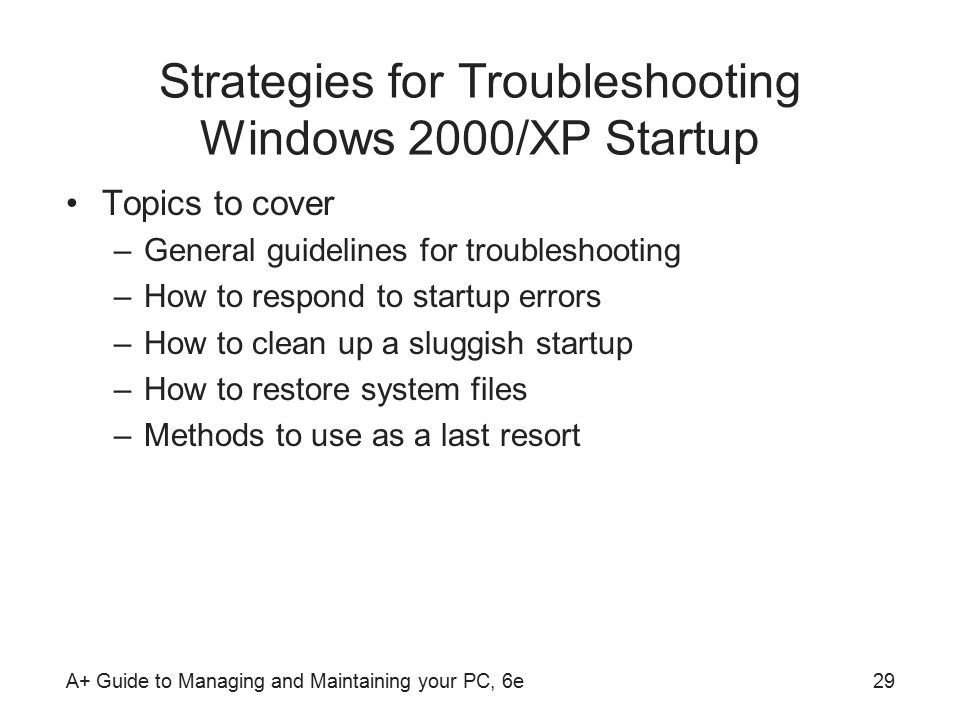 Strategies for Troubleshooting Windows 2000/XP Startup

• Topics to cover
– General guidelines for troubleshooting
– How to respond to startup errors
– How to clean up a sluggish startup
– How to restore system files
– Methods to use as a last resort

A+ Guide to Managing and Maintaining your PC, 6e

29